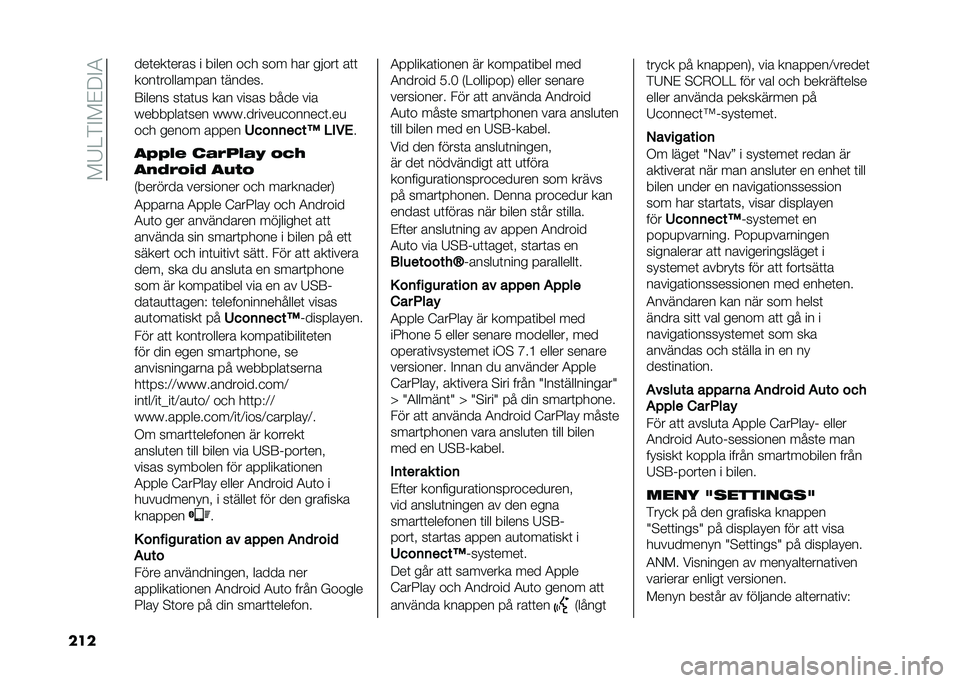 MULTIMEDIA

detekteras i bilen och som har gjort att kontrollampan tändes.

Bilens status kan visas både via webbplatsen www.driveuconnect.eu och genom appen Uconnect™ LIVE.

Apple CarPlay och Android Auto

(berörda versioner och marknader)

Apparna Apple CarPlay och Android Auto ger användaren möjlighet att använda sin smartphone i bilen på ett säkert och intuitivt sätt. För att aktivera dem, ska du ansluta en smartphone som är kompatibel via en av USB-datauttagen: telefoninnehållet visas automatiskt på Uconnect™-displayen.

För att kontrollera kompatibiliteten för din egen smartphone, se anvisningarna på webbplatserna https://www.android.com/intl/it_it/auto/ och http://www.apple.com/it/ios/carplay/.

Om smarttelefonen är korrekt ansluten till bilen via USB-porten, visas symbolen för applikationen Apple CarPlay eller Android Auto i huvudmenyn, i stället för den grafiska knappen .

Konfiguration av appen Android Auto

Före användningen, ladda ner applikationen Android Auto från Google Play Store på din smarttelefon.

Applikationen är kompatibel med Android 5.0 (Lollipop) eller senare versioner. För att använda Android Auto måste smartphonen vara ansluten till bilen med en USB-kabel.

Vid den första anslutningen, är det nödvändigt att utföra konfigurationsproceduren som krävs på smartphonen. Denna procedur kan endast utföras när bilen står stilla.

Efter anslutning av appen Android Auto via USB-uttaget, startas en Bluetooth®-anslutning parallellt.

Konfiguration av appen Apple CarPlay

Apple CarPlay är kompatibel med iPhone 5 eller senare modeller, med operativsystemet iOS 7.1 eller senare versioner. Innan du använder Apple CarPlay, aktivera Siri från "Inställningar" > "Allmänt" > "Siri" på din smartphone. För att använda Android CarPlay måste smartphonen vara ansluten till bilen med en USB-kabel.

Interaktion

Efter konfigurationsproceduren, vid anslutningen av den egna smarttelefonen till bilens USB-port, startas appen automatiskt i Uconnect™-systemet.

Det går att samverka med Apple CarPlay och Android Auto genom att använda knappen på ratten (långt

tryck på knappen), via knappen/vredet TUNE SCROLL för val och bekräftelse eller använda pekskärmen på Uconnect™-systemet.

Navigation

Om läget "Nav" i systemet redan är aktiverat när man ansluter en enhet till bilen under en navigationssession som har startats, visar displayen för Uconnect™-systemet en popupvarning. Popupvarningen signalerar att navigeringsläget i systemet avbryts för att fortsätta navigationssessionen med enheten.

Användaren kan när som helst ändra sitt val genom att gå in i navigationssystemet som ska användas och ställa in en ny destination.

Avsluta apparna Android Auto och Apple CarPlay

För att avsluta Apple CarPlay- eller Android Auto-sessionen måste man fysiskt koppla ifrån smartmobilen från USB-porten i bilen.

MENY "SETTINGS"

Tryck på den grafiska knappen "Settings" på displayen för att visa huvudmenyn "Settings" på displayen.

ANM. Visningen av menyalternativen varierar enligt versionen.

Menyn består av följande alternativ:

212

carmanualsonline.info